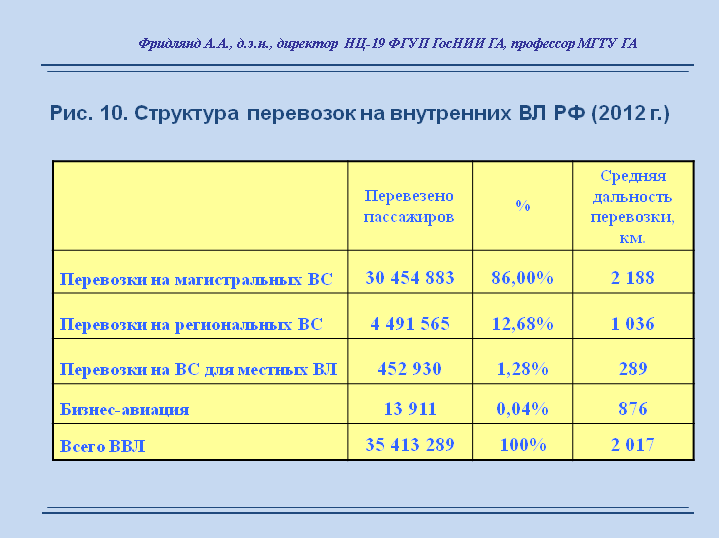 Фридлянд А.А., д.э.н., директор НЦ-19 ФГУП ГосНИИ ГА, профессор МГТУ ГА

Рис. 10. Структура перевозок на внутренних ВЛ РФ (2012 г.)

| | Перевезено пассажиров | % | Средняя дальность перевозки, км. |
|---|---|---|---|
| Перевозки на магистральных ВС | 30 454 883 | 86,00% | 2 188 |
| Перевозки на региональных ВС | 4 491 565 | 12,68% | 1 036 |
| Перевозки на ВС для местных ВЛ | 452 930 | 1,28% | 289 |
| Бизнес-авиация | 13 911 | 0,04% | 876 |
| Всего ВВЛ | 35 413 289 | 100% | 2 017 |